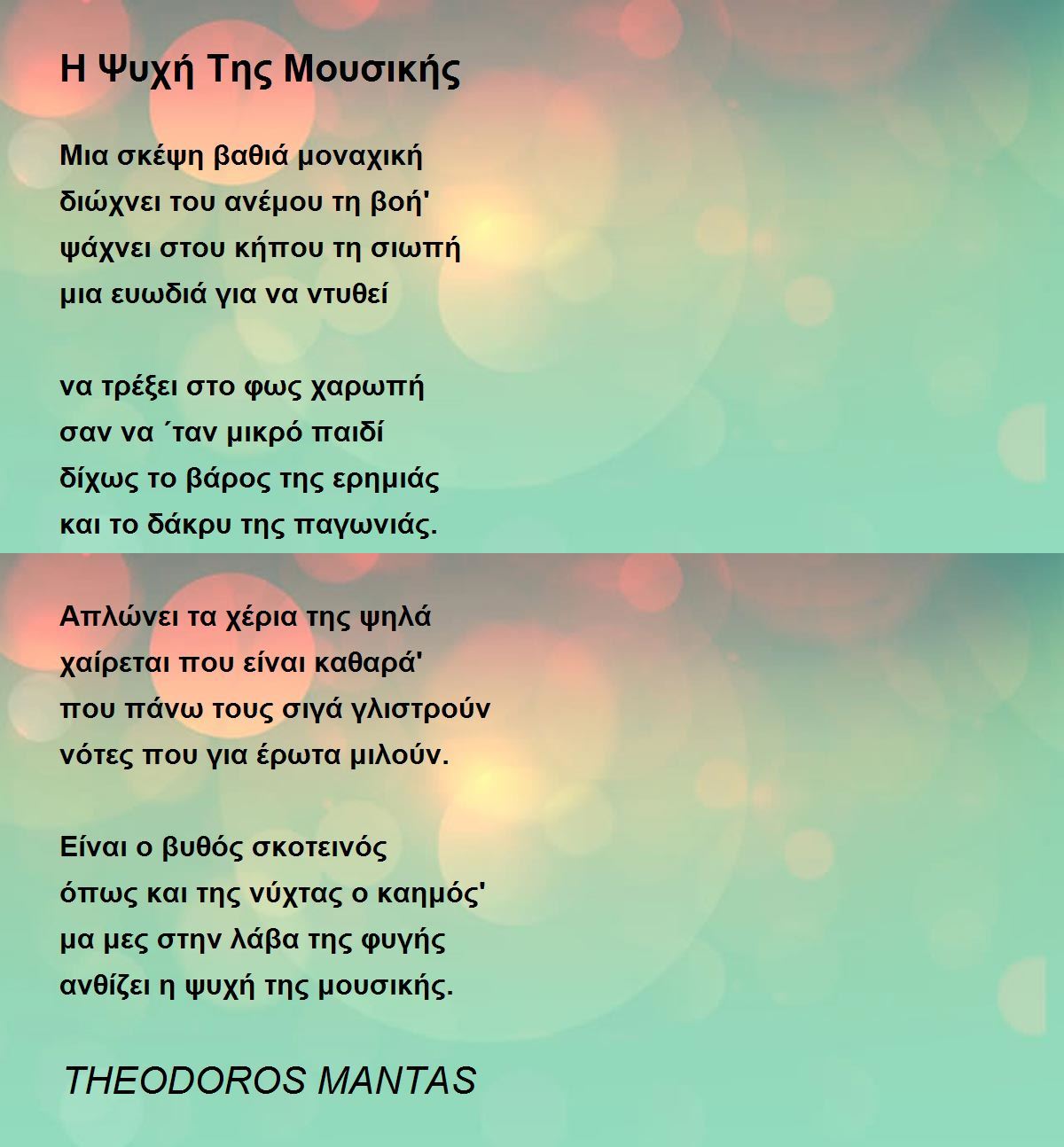 Η Ψυχή Της Μουσικής

Μια σκέψη βαθιά μοναχική
διώχνει του ανέμου τη βοή'
ψάχνει στου κήπου τη σιωπή
μια ευωδιά για να ντυθεί

να τρέξει στο φως χαρωπή
σαν να ΄ταν μικρό παιδί
δίχως το βάρος της ερημιάς
και το δάκρυ της παγωνιάς.

Απλώνει τα χέρια της ψηλά
χαίρεται που είναι καθαρά'
που πάνω τους σιγά γλιστρούν
νότες που για έρωτα μιλούν.

Είναι ο βυθός σκοτεινός
όπως και της νύχτας ο καημός'
μα μες στην λάβα της φυγής
ανθίζει η ψυχή της μουσικής.

THEODOROS MANTAS